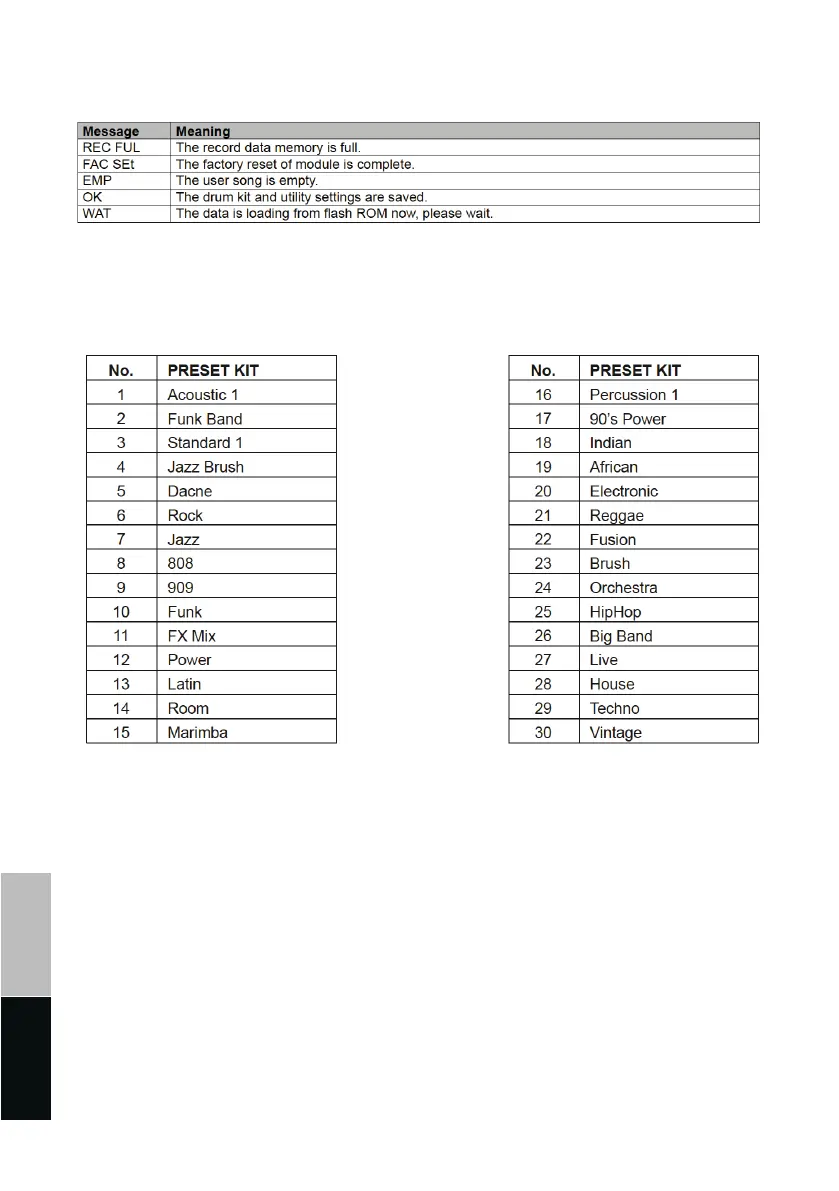 | Message | Meaning |
|---|---|
| REC FUL | The record data memory is full. |
| FAC SEt | The factory reset of module is complete. |
| EMP | The user song is empty. |
| OK | The drum kit and utility settings are saved. |
| WAT | The data is loading from flash ROM now, please wait. |

| No. | PRESET KIT |
|---|---|
| 1 | Acoustic 1 |
| 2 | Funk Band |
| 3 | Standard 1 |
| 4 | Jazz Brush |
| 5 | Dacne |
| 6 | Rock |
| 7 | Jazz |
| 8 | 808 |
| 9 | 909 |
| 10 | Funk |
| 11 | FX Mix |
| 12 | Power |
| 13 | Latin |
| 14 | Room |
| 15 | Marimba |

| No. | PRESET KIT |
|---|---|
| 16 | Percussion 1 |
| 17 | 90's Power |
| 18 | Indian |
| 19 | African |
| 20 | Electronic |
| 21 | Reggae |
| 22 | Fusion |
| 23 | Brush |
| 24 | Orchestra |
| 25 | HipHop |
| 26 | Big Band |
| 27 | Live |
| 28 | House |
| 29 | Techno |
| 30 | Vintage |